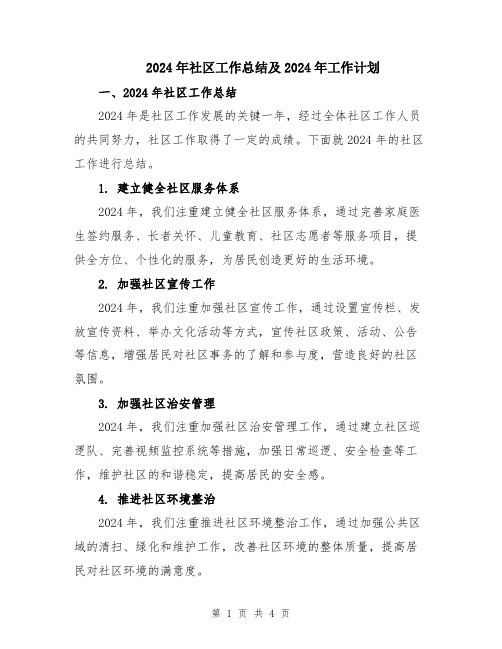 2024年社区工作总结及2024年工作计划

一、2024年社区工作总结

2024年是社区工作发展的关键一年，经过全体社区工作人员的共同努力，社区工作取得了一定的成绩。下面就2024年的社区工作进行总结。

1. 建立健全社区服务体系

2024年，我们注重建立健全社区服务体系，通过完善家庭医生签约服务、长者关怀、儿童教育、社区志愿者等服务项目，提供全方位、个性化的服务，为居民创造更好的生活环境。

2. 加强社区宣传工作

2024年，我们注重加强社区宣传工作，通过设置宣传栏、发放宣传资料、举办文化活动等方式，宣传社区政策、活动、公告等信息，增强居民对社区事务的了解和参与度，营造良好的社区氛围。

3. 加强社区治安管理

2024年，我们注重加强社区治安管理工作，通过建立社区巡逻队、完善视频监控系统等措施，加强日常巡逻、安全检查等工作，维护社区的和谐稳定，提高居民的安全感。

4. 推进社区环境整治

2024年，我们注重推进社区环境整治工作，通过加强公共区域的清扫、绿化和维护工作，改善社区环境的整体质量，提高居民对社区环境的满意度。

第 1 页 共 4 页